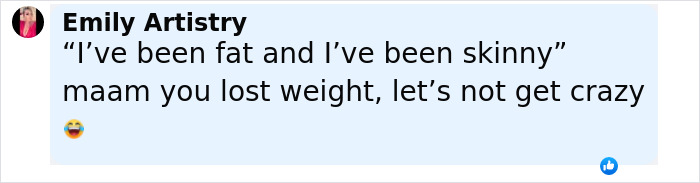 Emily Artistry
“I’ve been fat and I’ve been skinny” maam you lost weight, let’s not get crazy 😂